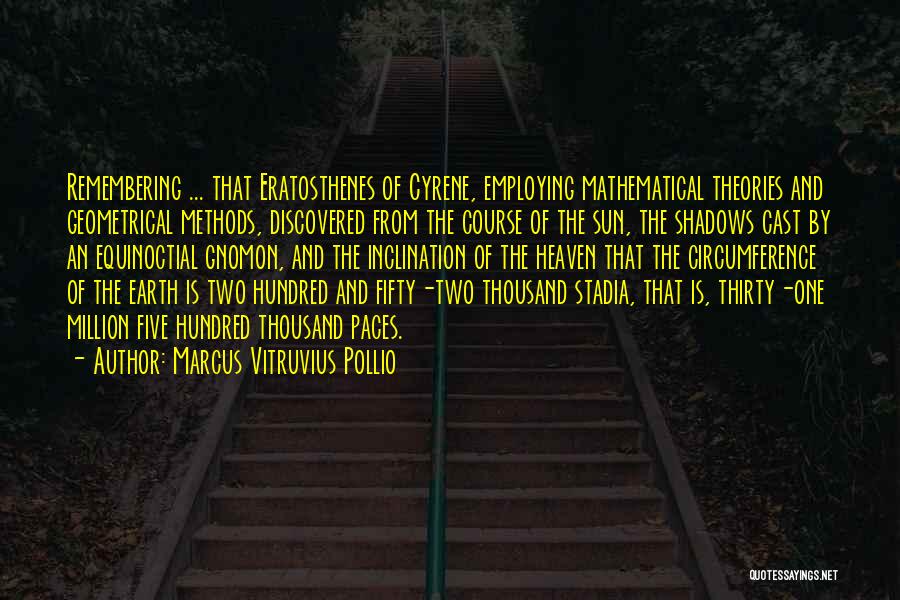 Remembering ... that Eratosthenes of Cyrene, employing mathematical theories and geometrical methods, discovered from the course of the sun, the shadows cast by an equinoctial gnomon, and the inclination of the heaven that the circumference of the earth is two hundred and fifty-two thousand stadia, that is, thirty-one million five hundred thousand paces.

- Author: Marcus Vitruvius Pollio

QUOTESSAYINGS.NET